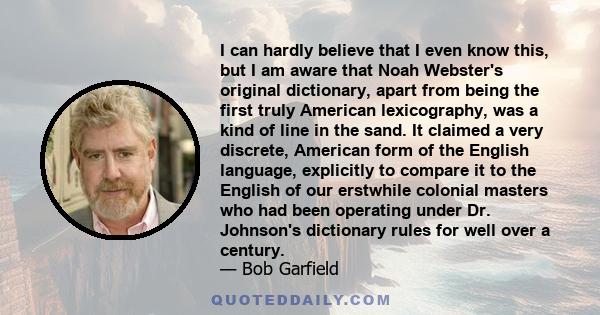 I can hardly believe that I even know this, but I am aware that Noah Webster's original dictionary, apart from being the first truly American lexicography, was a kind of line in the sand. It claimed a very discrete, American form of the English language, explicitly to compare it to the English of our erstwhile colonial masters who had been operating under Dr. Johnson's dictionary rules for well over a century.
— Bob Garfield

QUOTEDDAILY.COM